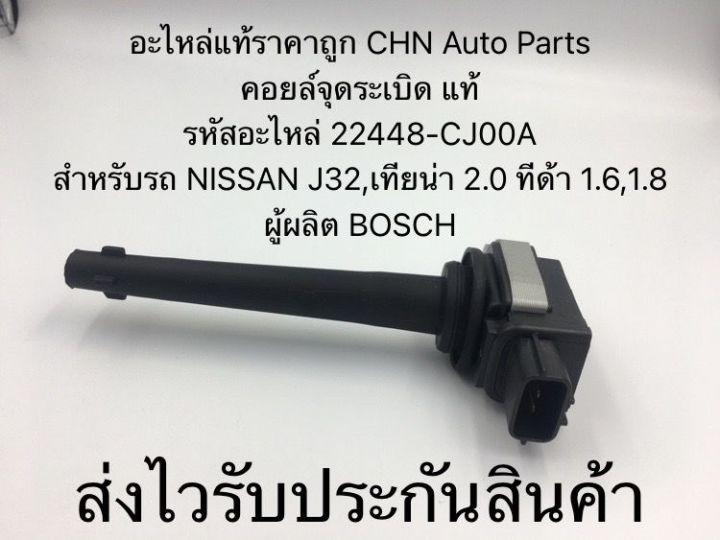 อะไหล่แท้ราคาถูก CHN Auto Parts
คอยล์จุดระเบิด แท้
รหัสอะไหล่ 22448-CJ00A
สำหรับรถ NISSAN J32,เทียน่า 2.0 ทีด้า 1.6,1.8
ผู้ผลิต BOSCH

ส่งไวรับประกันสินค้า